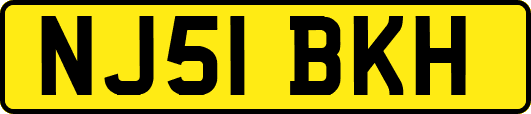 NJ51 BKH